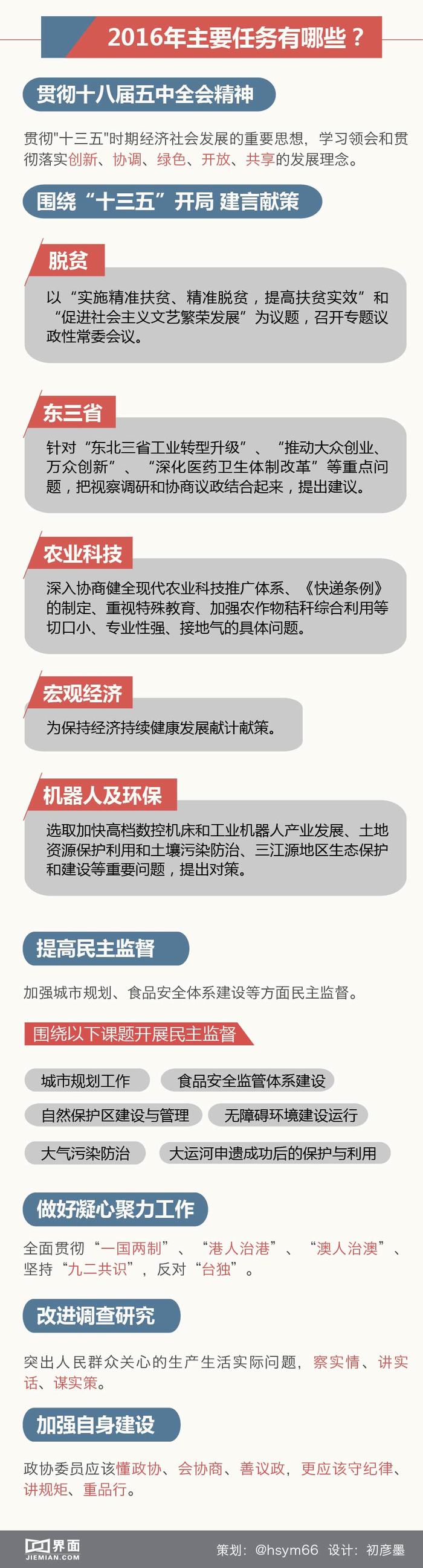 2016年主要任务有哪些？

贯彻十八届五中全会精神

贯彻"十三五"时期经济社会发展的重要思想，学习领会和贯彻落实创新、协调、绿色、开放、共享的发展理念。

围绕“十三五”开局 建言献策

脱贫

以“实施精准扶贫、精准脱贫，提高扶贫实效”和“促进社会主义文艺繁荣发展”为议题，召开专题议政性常委会议。

东三省

针对“东北三省工业转型升级”、“推动大众创业、万众创新”、“深化医药卫生体制改革”等重点问题，把视察调研和协商议政结合起来，提出建议。

农业科技

深入协商健全现代农业科技推广体系、《快递条例》的制定、重视特殊教育、加强农作物秸秆综合利用等切口小、专业性强、接地气的具体问题。

宏观经济

为保持经济持续健康发展献计献策。

机器人及环保

选取加快高档数控机床和工业机器人产业发展、土地资源保护利用和土壤污染防治、三江源地区生态保护和建设等重要问题，提出对策。

提高民主监督

加强城市规划、食品安全体系建设等方面民主监督。

围绕以下课题开展民主监督

城市规划工作
食品安全监管体系建设
自然保护区建设与管理
无障碍环境建设运行
大气污染防治
大运河申遗成功后的保护与利用

做好凝心聚力工作

全面贯彻“一国两制”、“港人治港”、“澳人治澳”、坚持“九二共识”，反对“台独”。

改进调查研究

突出人民群众关心的生产生活实际问题，察实情、讲实话、谋实策。

加强自身建设

政协委员应该懂政协、会协商、善议政，更应该守纪律、讲规矩、重品行。

界面 JIEMIAN.COM
策划：@hsym66 设计：初彦墨